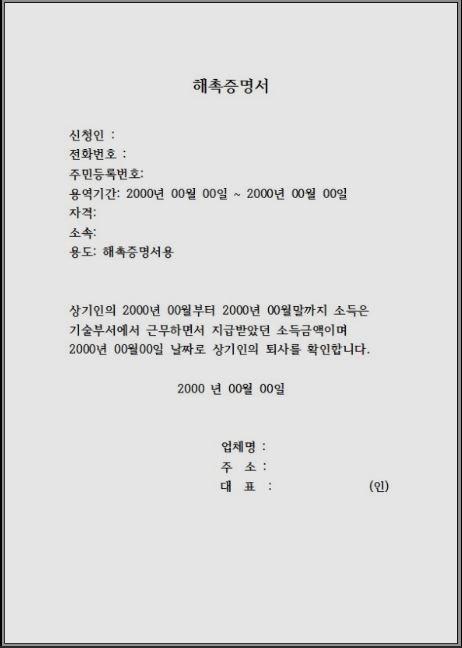 해촉증명서

신청인 :
전화번호 :
주민등록번호:
용역기간: 2000년 00월 00일 ~ 2000년 00월 00일
자격:
소속:
용도: 해촉증명서용

상기인의 2000년 00월부터 2000년 00월말까지 소득은 기술부서에서 근무하면서 지급받았던 소득금액이며 2000년 00월00일 날짜로 상기인의 퇴사를 확인합니다.

2000 년 00월 00일

업체명 :
주 소 :
대 표 : (인)